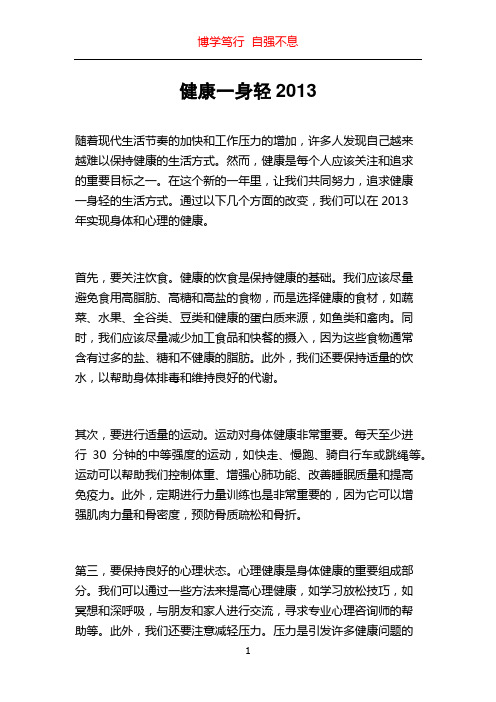 博学笃行 自强不息

健康一身轻 2013

随着现代生活节奏的加快和工作压力的增加，许多人发现自己越来越难以保持健康的生活方式。然而，健康是每个人应该关注和追求的重要目标之一。在这个新的一年里，让我们共同努力，追求健康一身轻的生活方式。通过以下几个方面的改变，我们可以在 2013 年实现身体和心理的健康。

首先，要关注饮食。健康的饮食是保持健康的基础。我们应该尽量避免食用高脂肪、高糖和高盐的食物，而是选择健康的食材，如蔬菜、水果、全谷类、豆类和健康的蛋白质来源，如鱼类和禽肉。同时，我们应该尽量减少加工食品和快餐的摄入，因为这些食物通常含有过多的盐、糖和不健康的脂肪。此外，我们还要保持适量的饮水，以帮助身体排毒和维持良好的代谢。

其次，要进行适量的运动。运动对身体健康非常重要。每天至少进行 30 分钟的中等强度的运动，如快走、慢跑、骑自行车或跳绳等。运动可以帮助我们控制体重、增强心肺功能、改善睡眠质量和提高免疫力。此外，定期进行力量训练也是非常重要的，因为它可以增强肌肉力量和骨密度，预防骨质疏松和骨折。

第三，要保持良好的心理状态。心理健康是身体健康的重要组成部分。我们可以通过一些方法来提高心理健康，如学习放松技巧，如冥想和深呼吸，与朋友和家人进行交流，寻求专业心理咨询师的帮助等。此外，我们还要注意减轻压力。压力是引发许多健康问题的

1